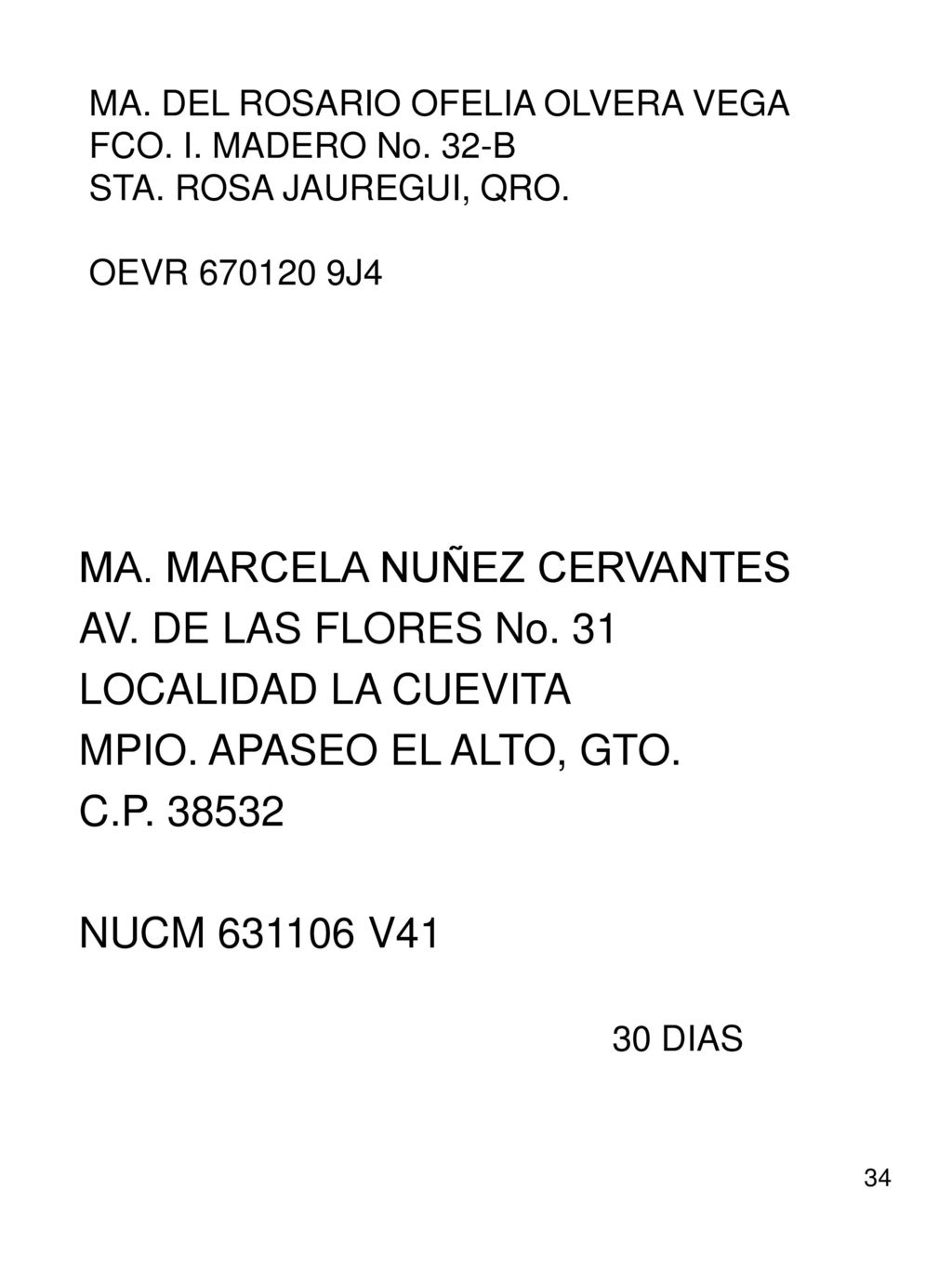 MA. DEL ROSARIO OFELIA OLVERA VEGA
FCO. I. MADERO No. 32-B
STA. ROSA JAUREGUI, QRO.

OEVR 670120 9J4

MA. MARCELA NUÑEZ CERVANTES
AV. DE LAS FLORES No. 31
LOCALIDAD LA CUEVITA
MPIO. APASEO EL ALTO, GTO.
C.P. 38532

NUCM 631106 V41

30 DIAS

34